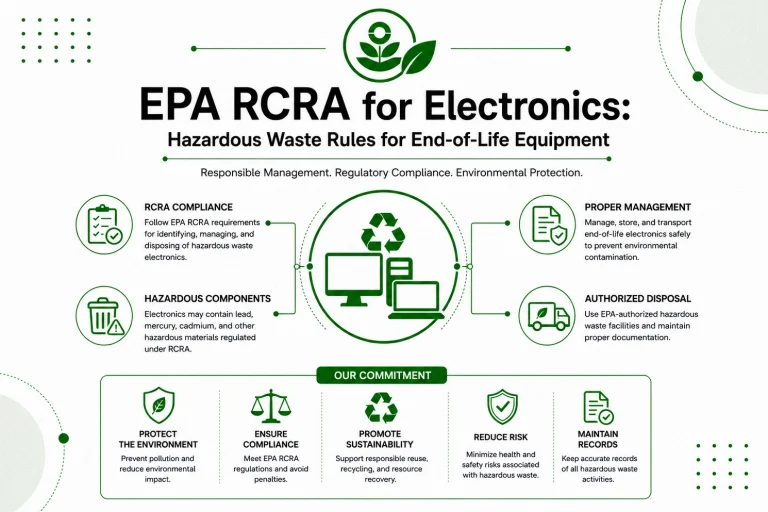 EPA RCRA for Electronics:
Hazardous Waste Rules for End-of-Life Equipment

Responsible Management. Regulatory Compliance. Environmental Protection.

RCRA COMPLIANCE
Follow EPA RCRA requirements for identifying, managing, and disposing of hazardous waste electronics.

HAZARDOUS COMPONENTS
Electronics may contain lead, mercury, cadmium, and other hazardous materials regulated under RCRA.

PROPER MANAGEMENT
Manage, store, and transport end-of-life electronics safely to prevent environmental contamination.

AUTHORIZED DISPOSAL
Use EPA-authorized hazardous waste facilities and maintain proper documentation.

OUR COMMITMENT

PROTECT THE ENVIRONMENT
Prevent pollution and reduce environmental impact.

ENSURE COMPLIANCE
Meet EPA RCRA regulations and avoid penalties.

PROMOTE SUSTAINABILITY
Support responsible reuse, recycling, and resource recovery.

REDUCE RISK
Minimize health and safety risks associated with hazardous waste.

MAINTAIN RECORDS
Keep accurate records of all hazardous waste activities.